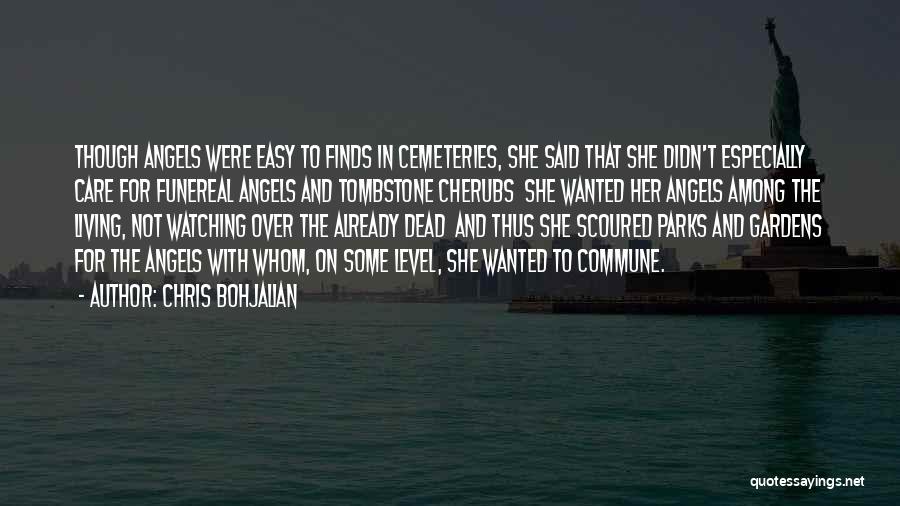 THOUGH ANGELS WERE EASY TO FINDS IN CEMETERIES, SHE SAID THAT SHE DIDN'T ESPECIALLY CARE FOR FUNEREAL ANGELS AND TOMBSTONE CHERUBS SHE WANTED HER ANGELS AMONG THE LIVING, NOT WATCHING OVER THE ALREADY DEAD AND THUS SHE SCOURED PARKS AND GARDENS FOR THE ANGELS WITH WHOM, ON SOME LEVEL, SHE WANTED TO COMMUNE.

- AUTHOR: CHRIS BOHJALIAN

quotessayings.net